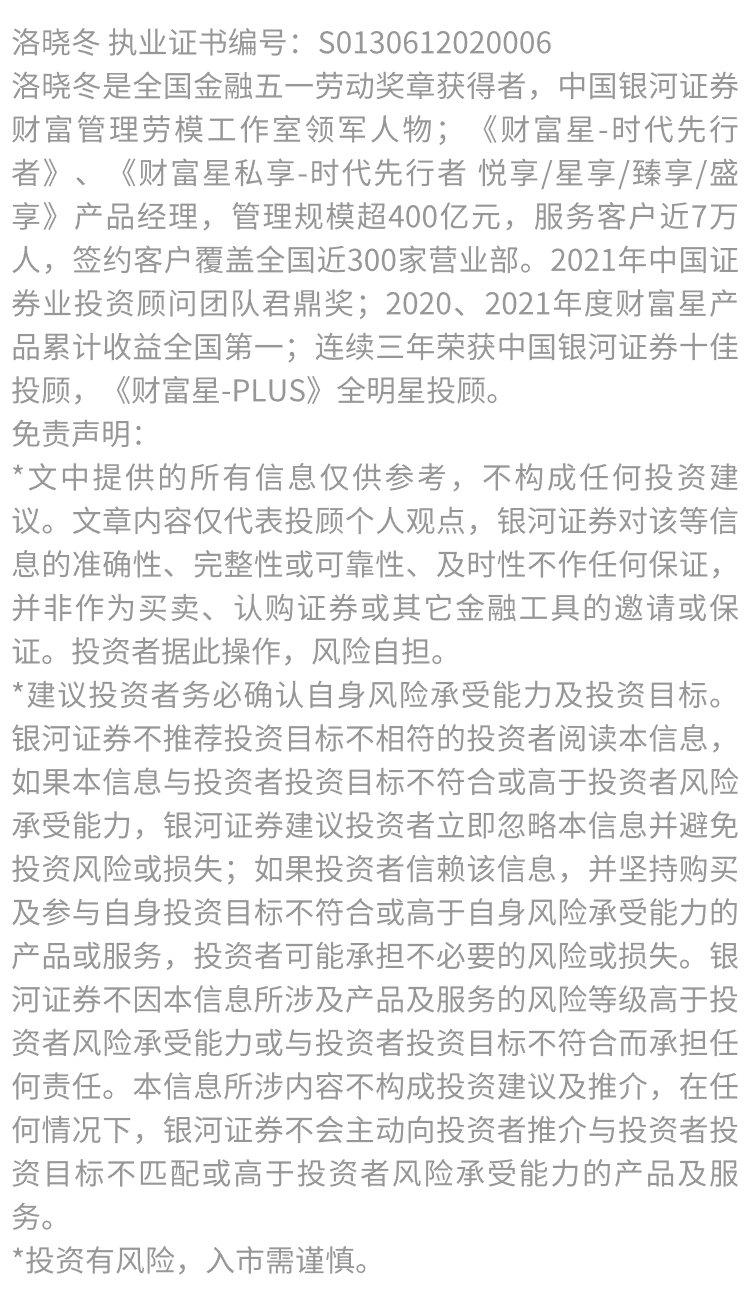 洛晓冬 执业证书编号：S0130612020006
洛晓冬是全国金融五一劳动奖章获得者，中国银河证券财富管理劳模工作室领军人物；《财富星-时代先行者》、《财富星私享-时代先行者 悦享/星享/臻享/盛享》产品经理，管理规模超400亿元，服务客户近7万人，签约客户覆盖全国近300家营业部。2021年中国证券业投资顾问团队君鼎奖；2020、2021年度财富星产品累计收益全国第一；连续三年荣获中国银河证券十佳投顾，《财富星-PLUS》全明星投顾。
免责声明：
*文中提供的所有信息仅供参考，不构成任何投资建议。文章内容仅代表投顾个人观点，银河证券对该等信息的准确性、完整性或可靠性、及时性不作任何保证，并非作为买卖、认购证券或其它金融工具的邀请或保证。投资者据此操作，风险自担。
*建议投资者务必确认自身风险承受能力及投资目标。银河证券不推荐投资目标不相符的投资者阅读本信息，如果本信息与投资者投资目标不符合或高于投资者风险承受能力，银河证券建议投资者立即忽略本信息并避免投资风险或损失；如果投资者信赖该信息，并坚持购买及参与自身投资目标不符合或高于自身风险承受能力的产品或服务，投资者可能承担不必要的风险或损失。银河证券不因本信息所涉及产品及服务的风险等级高于投资者风险承受能力或与投资者投资目标不符合而承担任何责任。本信息所涉内容不构成投资建议及推介，在任何情况下，银河证券不会主动向投资者推介与投资者投资目标不匹配或高于投资者风险承受能力的产品及服务。
*投资有风险，入市需谨慎。